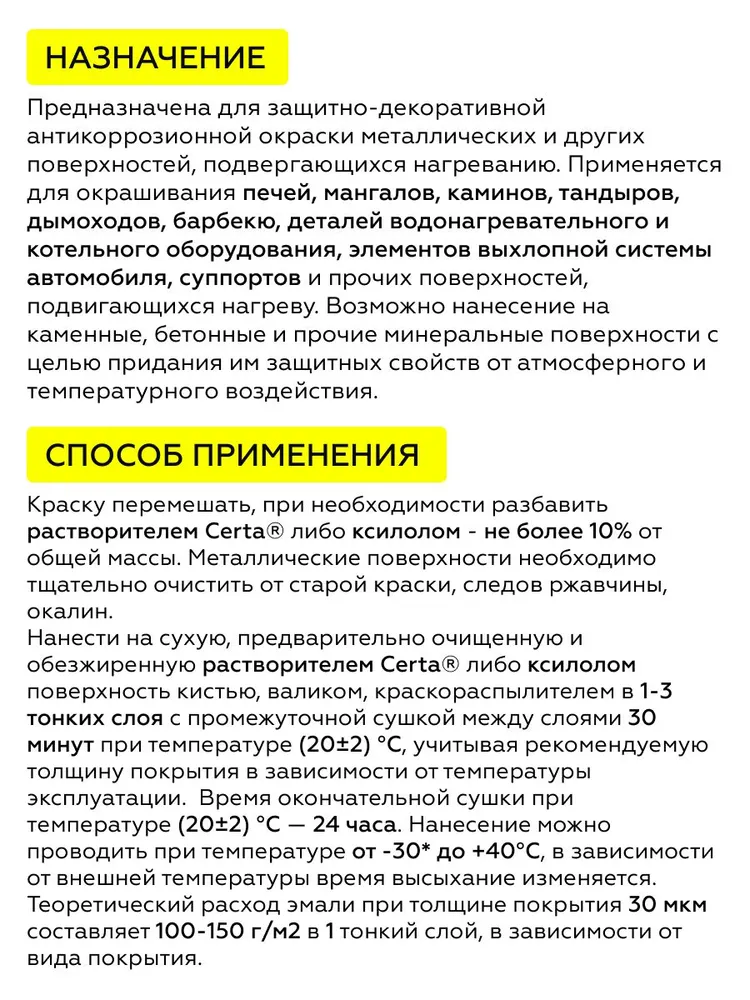 НАЗНАЧЕНИЕ

Предназначена для защитно-декоративной антикоррозионной окраски металлических и других поверхностей, подвергающихся нагреванию. Применяется для окрашивания печей, мангалов, каминов, тандыров, дымоходов, барбекю, деталей водонагревательного и котельного оборудования, элементов выхлопной системы автомобиля, суппортов и прочих поверхностей, подвигающихся нагреву. Возможно нанесение на каменные, бетонные и прочие минеральные поверхности с целью придания им защитных свойств от атмосферного и температурного воздействия.

СПОСОБ ПРИМЕНЕНИЯ

Краску перемешать, при необходимости разбавить растворителем Certa® либо ксилолом - не более 10% от общей массы. Металлические поверхности необходимо тщательно очистить от старой краски, следов ржавчины, окалин.

Нанести на сухую, предварительно очищенную и обезжиренную растворителем Certa® либо ксилолом поверхность кистью, валиком, краскораспылителем в 1-3 тонких слоя с промежуточной сушкой между слоями 30 минут при температуре (20±2) °С, учитывая рекомендуемую толщину покрытия в зависимости от температуры эксплуатации. Время окончательной сушки при температуре (20±2) °С — 24 часа. Нанесение можно проводить при температуре от -30* до +40°С, в зависимости от внешней температуры время высыхание изменяется. Теоретический расход эмали при толщине покрытия 30 мкм составляет 100-150 г/м2 в 1 тонкий слой, в зависимости от вида покрытия.